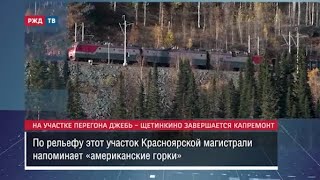 РЖД ТВ

НА УЧАСТКЕ ПЕРЕГОНА ДЖЕБЬ – ЩЕТИНКИНО ЗАВЕРШАЕТСЯ КАПРЕМОНТ

По рельефу этот участок Красноярской магистрали напоминает «американские горки»